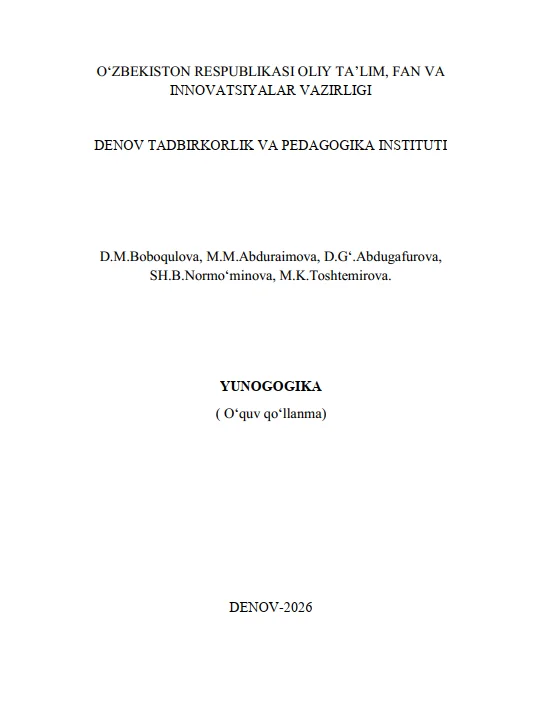 O‘ZBEKISTON RESPUBLIKASI OLIY TA’LIM, FAN VA INNOVATSIYALAR VAZIRLIGI

DENOV TADBIRKORLIK VA PEDAGOGIKA INSTITUTI

D.M.Boboqulova, M.M.Abduraimova, D.G‘.Abdugafurova, SH.B.Normo‘minova, M.K.Toshtemirova.

YUNOGOGIKA

( O‘quv qo‘llanma)

DENOV-2026